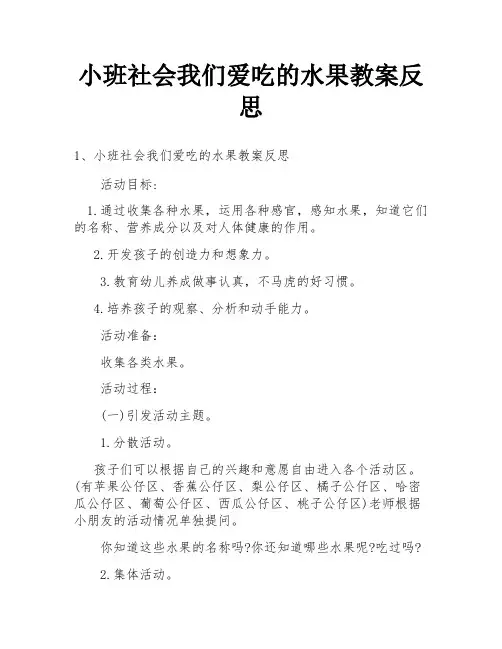 小班社会我们爱吃的水果教案反思

1、小班社会我们爱吃的水果教案反思

活动目标：

1.通过收集各种水果，运用各种感官，感知水果，知道它们的名称、营养成分以及对人体健康的作用。

2.开发孩子的创造力和想象力。

3.教育幼儿养成做事认真，不马虎的好习惯。

4.培养孩子的观察、分析和动手能力。

活动准备：

收集各类水果。

活动过程：

(一)引发活动主题。

1.分散活动。

孩子们可以根据自己的兴趣和意愿自由进入各个活动区。(有苹果公仔区、香蕉公仔区、梨公仔区、橘子公仔区、哈密瓜公仔区、葡萄公仔区、西瓜公仔区、桃子公仔区)老师根据小朋友的活动情况单独提问。

你知道这些水果的名称吗?你还知道哪些水果呢?吃过吗?

2.集体活动。